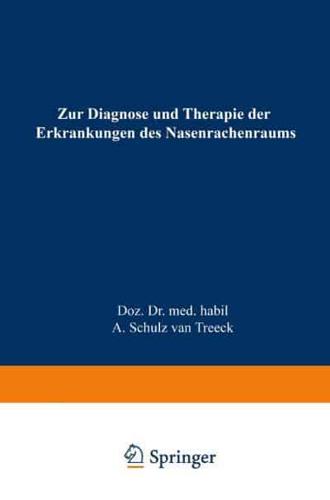 Zur Diagnose und Therapie der Erkrankungen des Nasenrachenraums

Doz. Dr. med. habil
A. Schulz van Treeck

Springer